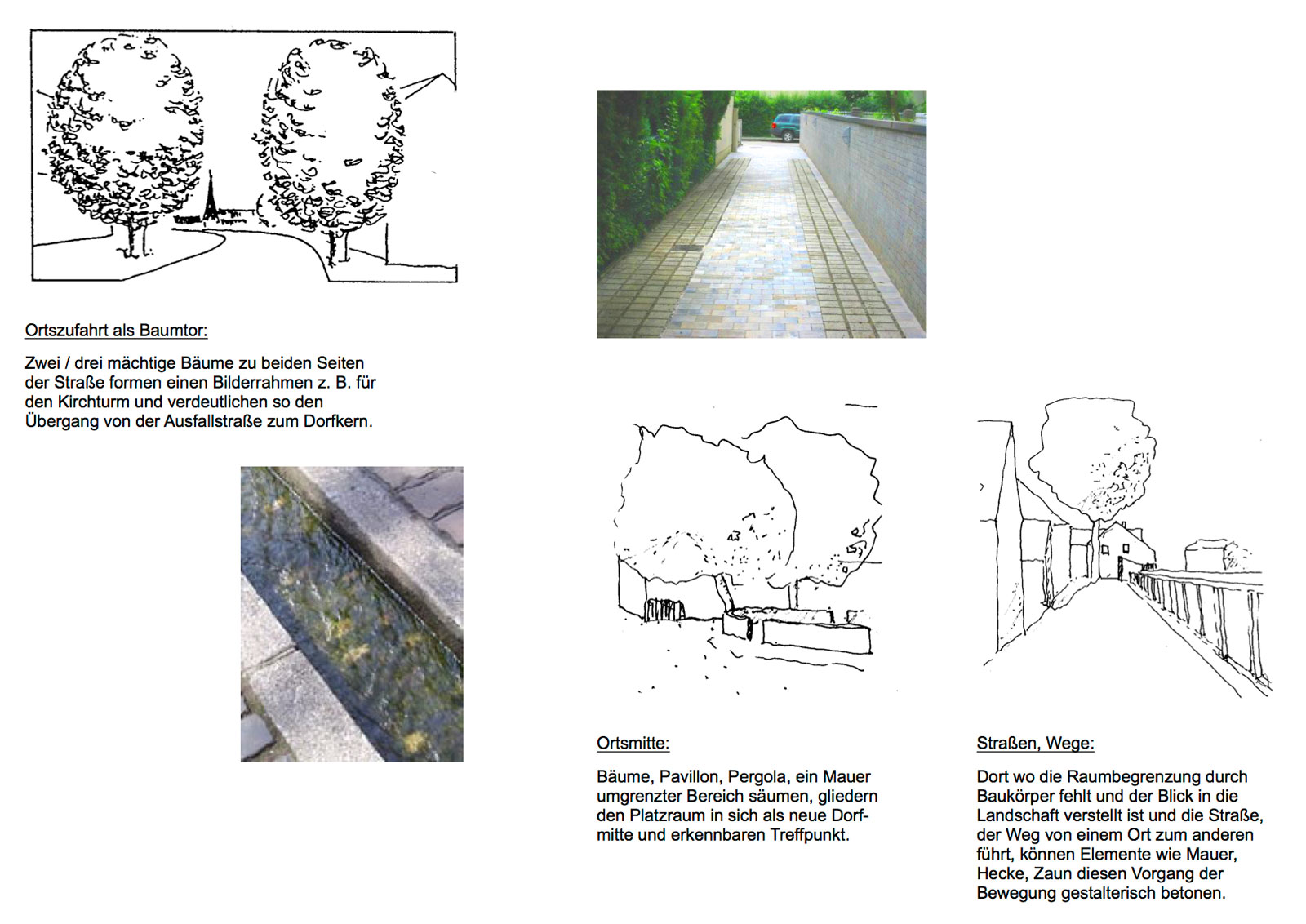 Ortszufahrt als Baumtor:

Zwei / drei mächtige Bäume zu beiden Seiten der Straße formen einen Bilderrahmen z. B. für den Kirchturm und verdeutlichen so den Übergang von der Ausfallstraße zum Dorfkern.

Ortsmitte:

Bäume, Pavillon, Pergola, ein Mauer umgrenzter Bereich säumen, gliedern den Platzraum in sich als neue Dorfmitte und erkennbaren Treffpunkt.

Straßen, Wege:

Dort wo die Raumbegrenzung durch Baukörper fehlt und der Blick in die Landschaft verstellt ist und die Straße, der Weg von einem Ort zum anderen führt, können Elemente wie Mauer, Hecke, Zaun diesen Vorgang der Bewegung gestalterisch betonen.